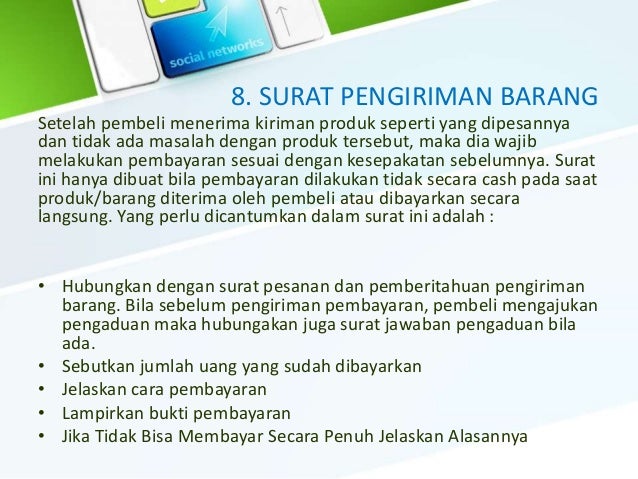 social networks

8. SURAT PENGIRIMAN BARANG

Setelah pembeli menerima kiriman produk seperti yang dipesannya dan tidak ada masalah dengan produk tersebut, maka dia wajib melakukan pembayaran sesuai dengan kesepakatan sebelumnya. Surat ini hanya dibuat bila pembayaran dilakukan tidak secara cash pada saat produk/barang diterima oleh pembeli atau dibayarkan secara langsung. Yang perlu dicantumkan dalam surat ini adalah :

• Hubungkan dengan surat pesanan dan pemberitahuan pengiriman barang. Bila sebelum pengiriman pembayaran, pembeli mengajukan pengaduan maka hubungakan juga surat jawaban pengaduan bila ada.
• Sebutkan jumlah uang yang sudah dibayarkan
• Jelaskan cara pembayaran
• Lampirkan bukti pembayaran
• Jika Tidak Bisa Membayar Secara Penuh Jelaskan Alasannya